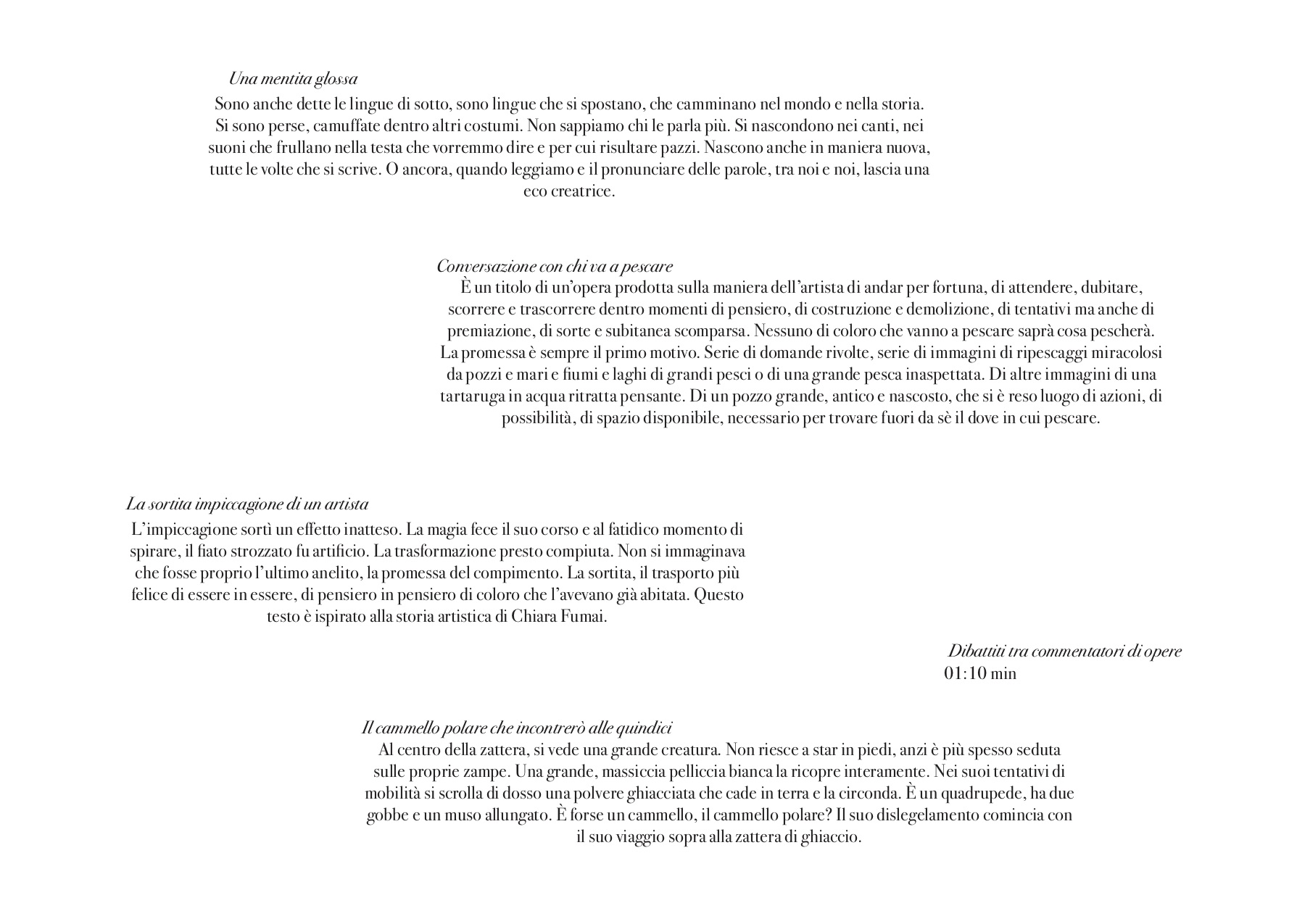 Una mentita glossa

Sono anche dette le lingue di sotto, sono lingue che si spostano, che camminano nel mondo e nella storia. Si sono perse, camuffate dentro altri costumi. Non sappiamo chi le parla più. Si nascondono nei canti, nei suoni che frullano nella testa che vorremmo dire e per cui risultare pazzi. Nascono anche in maniera nuova, tutte le volte che si scrive. O ancora, quando leggiamo e il pronunciare delle parole, tra noi e noi, lascia una eco creatrice.

Conversazione con chi va a pescare

È un titolo di un'opera prodotta sulla maniera dell'artista di andar per fortuna, di attendere, dubitare, scorrere e trascorrere dentro momenti di pensiero, di costruzione e demolizione, di tentativi ma anche di premiazione, di sorte e subitanea scomparsa. Nessuno di coloro che vanno a pescare saprà cosa pescherà. La promessa è sempre il primo motivo. Serie di domande rivolte, serie di immagini di ripescaggi miracolosi da pozzi e mari e fiumi e laghi di grandi pesci o di una grande pesca inaspettata. Di altre immagini di una tartaruga in acqua ritratta pensante. Di un pozzo grande, antico e nascosto, che si è reso luogo di azioni, di possibilità, di spazio disponibile, necessario per trovare fuori da sè il dove in cui pescare.

La sortita impiccagione di un artista

L'impiccagione sortì un effetto inatteso. La magia fece il suo corso e al fatidico momento di spirare, il fiato strozzato fu artificio. La trasformazione presto compiuta. Non si immaginava che fosse proprio l'ultimo anelito, la promessa del compimento. La sortita, il trasporto più felice di essere in essere, di pensiero in pensiero di coloro che l'avevano già abitata. Questo testo è ispirato alla storia artistica di Chiara Fumai.

Dibattiti tra commentatori di opere
01:10 min

Il cammello polare che incontrerò alle quindici

Al centro della zattera, si vede una grande creatura. Non riesce a star in piedi, anzi è più spesso seduta sulle proprie zampe. Una grande, massiccia pelliccia bianca la ricopre interamente. Nei suoi tentativi di mobilità si scrolla di dosso una polvere ghiacciata che cade in terra e la circonda. È un quadrupede, ha due gobbe e un muso allungato. È forse un cammello, il cammello polare? Il suo dislegelamento comincia con il suo viaggio sopra alla zattera di ghiaccio.